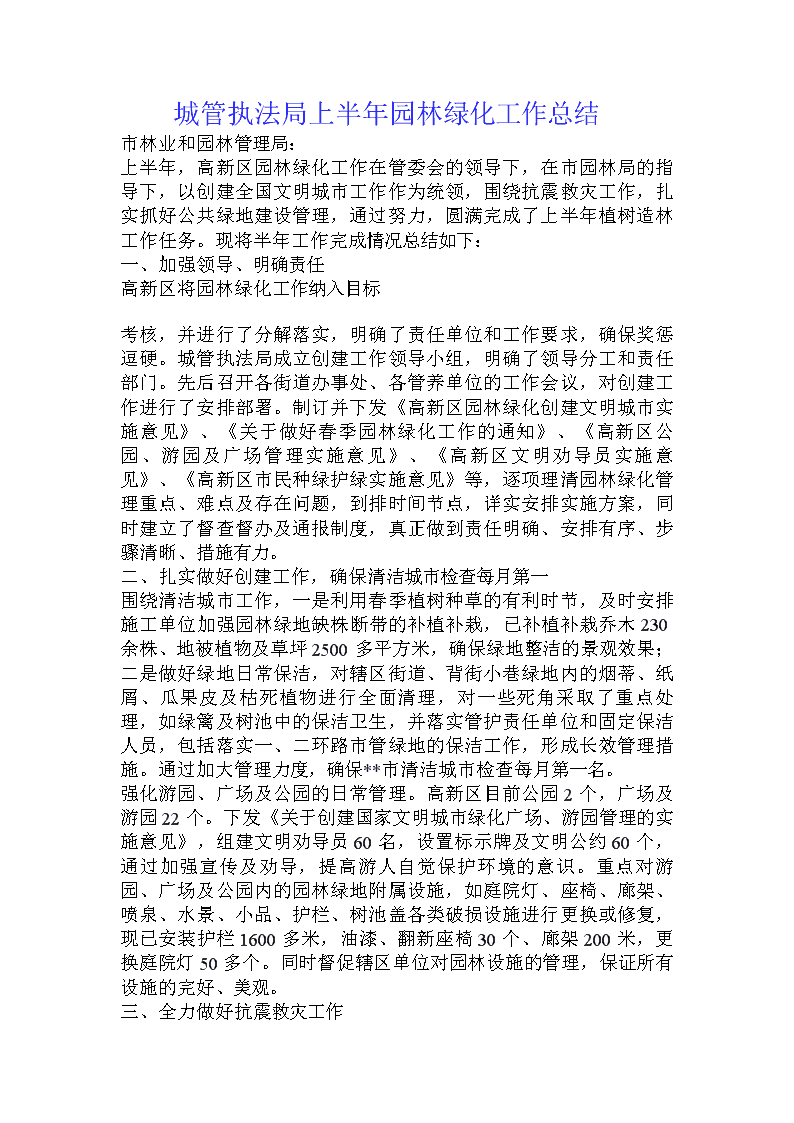 城管执法局上半年园林绿化工作总结

市林业和园林管理局:

上半年，高新区园林绿化工作在管委会的领导下，在市园林局的指导下，以创建全国文明城市工作作为统领，围绕抗震救灾工作，扎实抓好公共绿地建设管理，通过努力，圆满完成了上半年植树造林工作任务。现将半年工作完成情况总结如下：

一、加强领导、明确责任

高新区将园林绿化工作纳入目标

考核，并进行了分解落实，明确了责任单位和工作要求，确保奖惩逗硬。城管执法局成立创建工作领导小组，明确了领导分工和责任部门。先后召开各街道办事处、各管养单位的工作会议，对创建工作进行了安排部署。制订并下发《高新区园林绿化创建文明城市实施意见》、《关于做好春季园林绿化工作的通知》、《高新区公园、游园及广场管理实施意见》、《高新区文明劝导员实施意见》、《高新区市民种绿护绿实施意见》等，逐项理清园林绿化管理重点、难点及存在问题，到排时间节点，详实安排实施方案，同时建立了督查督办及通报制度，真正做到责任明确、安排有序、步骤清晰、措施有力。

二、扎实做好创建工作，确保清洁城市检查每月第一

围绕清洁城市工作，一是利用春季植树种草的有利时节，及时安排施工单位加强园林绿地缺株断带的补植补栽，已补植补栽乔木230余株、地被植物及草坪2500多平方米，确保绿地整洁的景观效果；二是做好绿地日常保洁，对辖区街道、背街小巷绿地内的烟蒂、纸屑、瓜果皮及枯死植物进行全面清理，对一些死角采取了重点处理，如绿篱及树池中的保洁卫生，并落实管护责任单位和固定保洁人员，包括落实一、二环路市管绿地的保洁工作，形成长效管理措施。通过加大管理力度，确保**市清洁城市检查每月第一名。

强化游园、广场及公园的日常管理。高新区目前公园2个，广场及游园22个。下发《关于创建国家文明城市绿化广场、游园管理的实施意见》，组建文明劝导员60名，设置标示牌及文明公约60个，通过加强宣传及劝导，提高游人自觉保护环境的意识。重点对游园、广场及公园内的园林绿地附属设施，如庭院灯、座椅、廊架、喷泉、水景、小品、护栏、树池盖各类破损设施进行更换或修复，现已安装护栏1600多米，油漆、翻新座椅30个、廊架200米，更换庭院灯50多个。同时督促辖区单位对园林设施的管理，保证所有设施的完好、美观。

三、全力做好抗震救灾工作